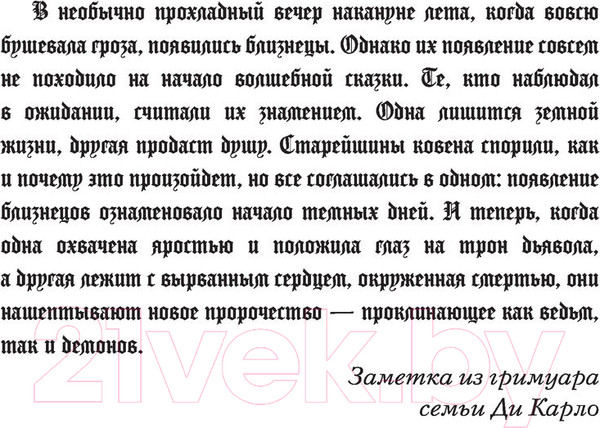 В необычно прохладный вечер накануне лета, когда вовсю бушевала гроза, появились близнецы. Однако их появление совсем не походило на начало волшебной сказки. Те, кто наблюдал в ожидании, считали их знамением. Одна лишится земной жизни, другая продаст душу. Старейшины ковена спорили, как и почему это произойдет, но все соглашались в одном: появление близнецов ознаменовало начало темных дней. И теперь, когда одна охвачена яростью и положила глаз на трон дьявола, а другая лежит с вырванным сердцем, окруженная смертью, они нашептывают новое пророчество — проклинающее как ведьм, так и демонов.

Заметка из гримуара
семьи Ди Карло

21vek.by